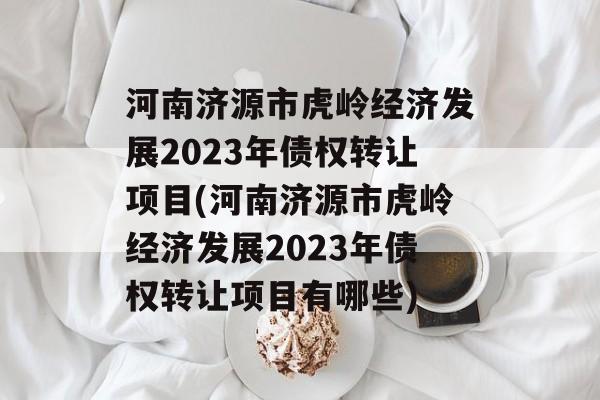 河南济源市虎岭经济发展2023年债权转让项目(河南济源市虎岭经济发展2023年债权转让项目有哪些)